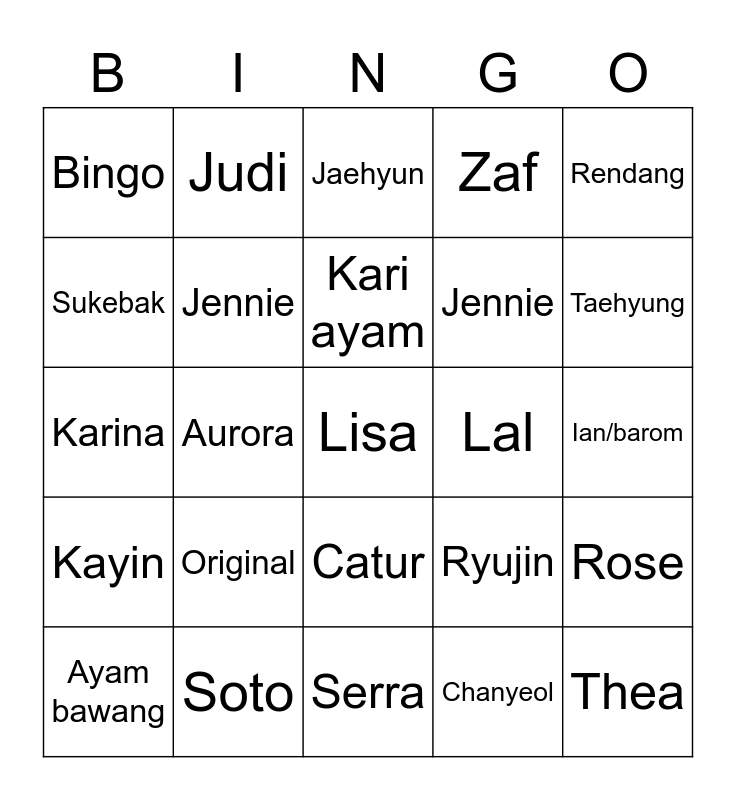 | B | I | N | G | O |
|---|---|---|---|---|
| Bingo | Judi | Jaehyun | Zaf | Rendang |
| Sukebak | Jennie | Kari ayam | Jennie | Taehyung |
| Karina | Aurora | Lisa | Lal | Ian/barom |
| Kayin | Original | Catur | Ryujin | Rose |
| Ayam bawang | Soto | Serra | Chanyeol | Thea |